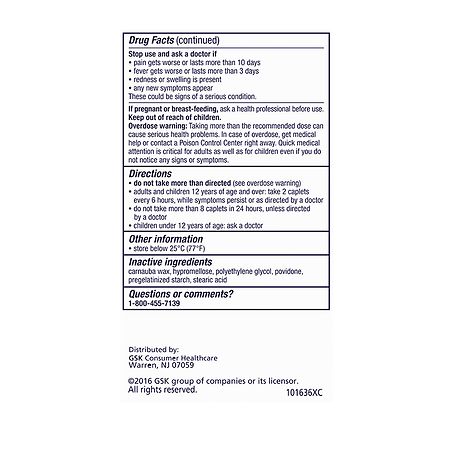 Drug Facts (continued)

Stop use and ask a doctor if
• pain gets worse or lasts more than 10 days
• fever gets worse or lasts more than 3 days
• redness or swelling is present
• any new symptoms appear
These could be signs of a serious condition.

If pregnant or breast-feeding, ask a health professional before use.
Keep out of reach of children.
Overdose warning: Taking more than the recommended dose can cause serious health problems. In case of overdose, get medical help or contact a Poison Control Center right away. Quick medical attention is critical for adults as well as for children even if you do not notice any signs or symptoms.

Directions
• do not take more than directed (see overdose warning)
• adults and children 12 years of age and over: take 2 caplets every 6 hours, while symptoms persist or as directed by a doctor
• do not take more than 8 caplets in 24 hours, unless directed by a doctor
• children under 12 years of age: ask a doctor

Other information
• store below 25°C (77°F)

Inactive ingredients
carnauba wax, hypromellose, polyethylene glycol, povidone, pregelatinized starch, stearic acid

Questions or comments?
1-800-455-7139

Distributed by:
GSK Consumer Healthcare
Warren, NJ 07059

©2016 GSK group of companies or its licensor.
All rights reserved.

101636XC